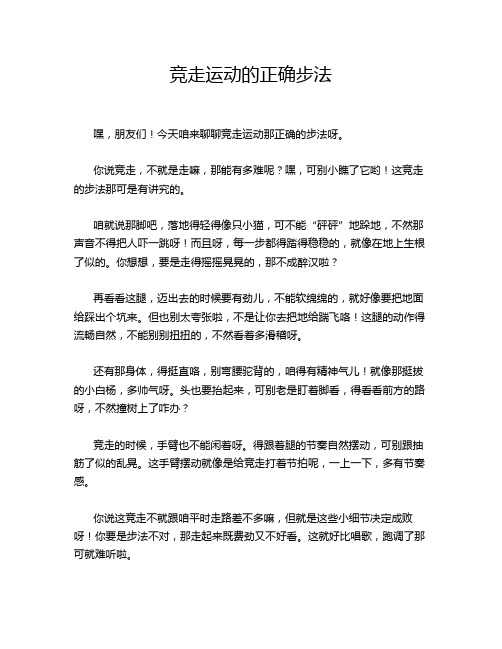 竞走运动的正确步法

嘿，朋友们！今天咱来聊聊竞走运动那正确的步法呀。

你说竞走，不就是走嘛，那能有多难呢？嘿，可别小瞧了它哟！这竞走的步法那可是有讲究的。

咱就说那脚吧，落地得轻得像只小猫，可不能“砰砰”地跺地，不然那声音不得把人吓一跳呀！而且呀，每一步都得踏得稳稳的，就像在地上生根了似的。你想想，要是走得摇摇晃晃的，那不成醉汉啦？

再看看这腿，迈出去的时候要有劲儿，不能软绵绵的，就好像要把地面给踩出个坑来。但也别太夸张啦，不是让你去把地给踹飞咯！这腿的动作得流畅自然，不能别别扭扭的，不然看着多滑稽呀。

还有那身体，得挺直咯，别弯腰驼背的，咱得有精神气儿！就像那挺拔的小白杨，多帅气呀。头也要抬起来，可别老是盯着脚看，得看看前方的路呀，不然撞树上了咋办？

竞走的时候，手臂也不能闲着呀。得跟着腿的节奏自然摆动，可别跟抽筋了似的乱晃。这手臂摆动就像是给竞走打着节拍呢，一上一下，多有节奏感。

你说这竞走不就跟咱平时走路差不多嘛，但就是这些小细节决定成败呀！你要是步法不对，那走起来既费劲又不好看。这就好比唱歌，跑调了那可就难听啦。